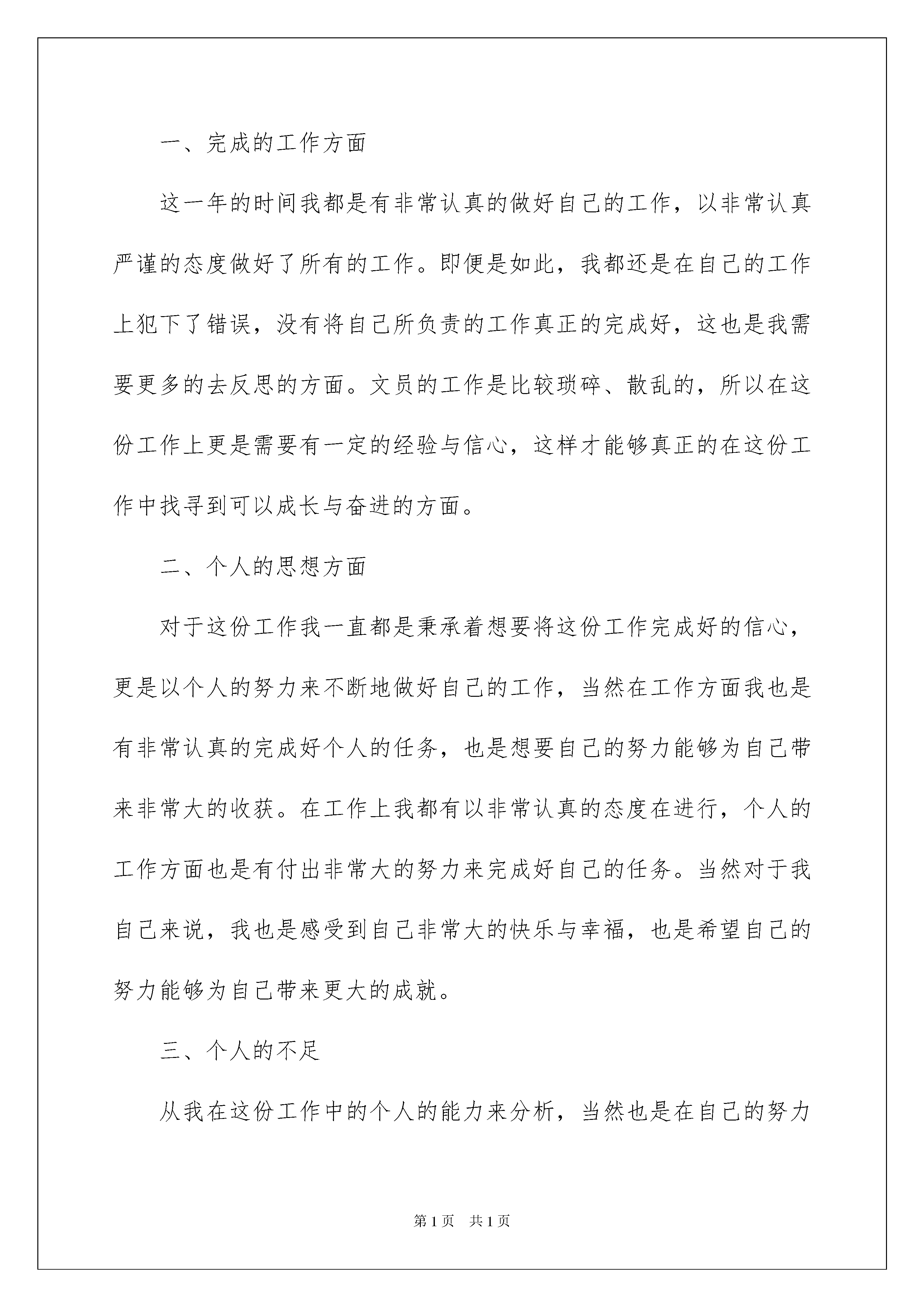 一、完成的工作方面

这一年的时间我都是有非常认真的做好自己的工作，以非常认真严谨的态度做好了所有的工作。即便是如此，我都还是在自己的工作上犯下了错误，没有将自己所负责的工作真正的完成好，这也是我需要更多的去反思的方面。文员的工作是比较琐碎、散乱的，所以在这份工作上更是需要有一定的经验与信心，这样才能够真正的在这份工作中找寻到可以成长与奋进的方面。

二、个人的思想方面

对于这份工作我一直都是秉承着想要将这份工作完成好的信心，更是以个人的努力来不断地做好自己的工作，当然在工作方面我也是有非常认真的完成好个人的任务，也是想要自己的努力能够为自己带来非常大的收获。在工作上我都有以非常认真的态度在进行，个人的工作方面也是有付出非常大的努力来完成好自己的任务。当然对于我自己来说，我也是感受到自己非常大的快乐与幸福，也是希望自己的努力能够为自己带来更大的成就。

三、个人的不足

从我在这份工作中的个人的能力来分析，当然也是在自己的努力

第1页　共1页